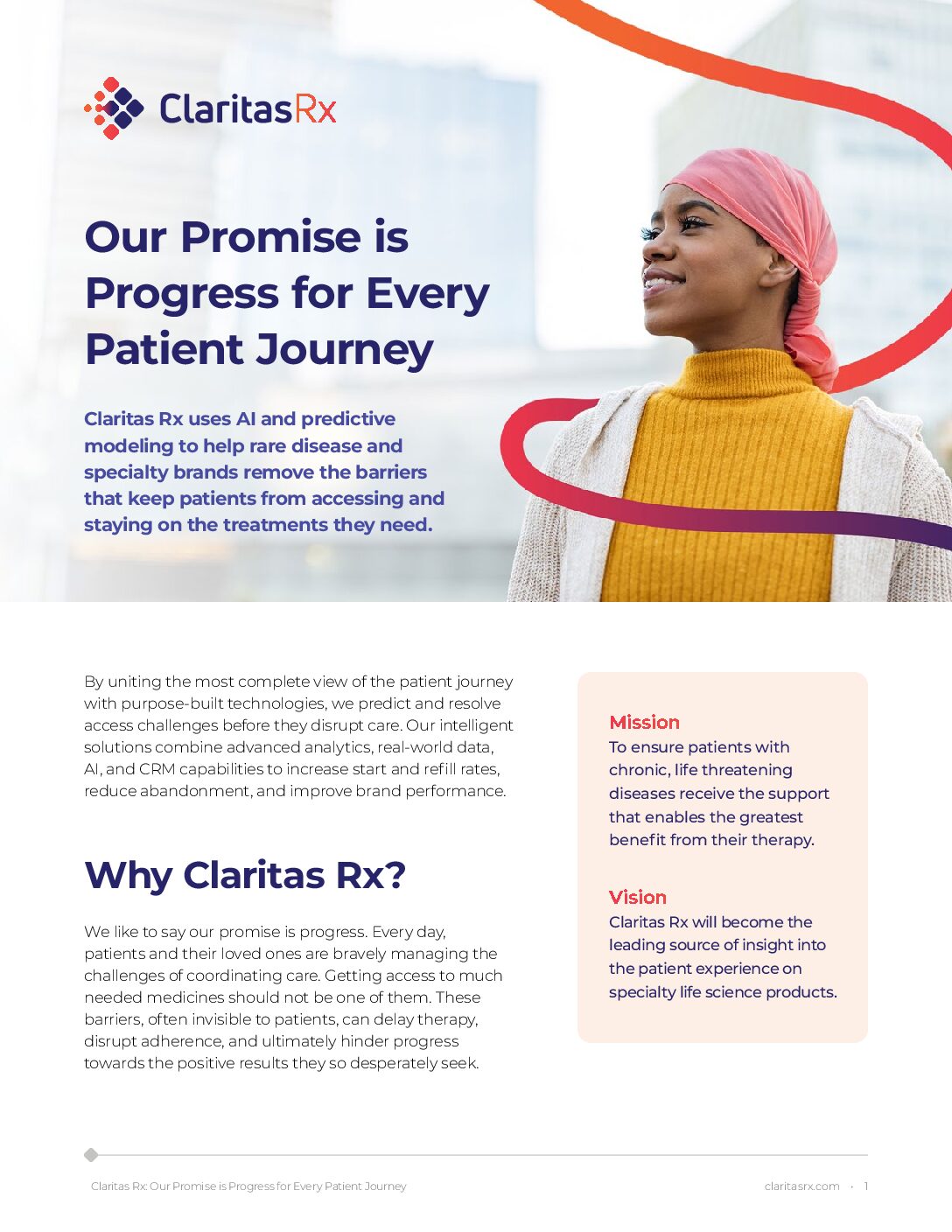 ClaritasRx

Our Promise is Progress for Every Patient Journey

Claritas Rx uses AI and predictive modeling to help rare disease and specialty brands remove the barriers that keep patients from accessing and staying on the treatments they need.

By uniting the most complete view of the patient journey with purpose-built technologies, we predict and resolve access challenges before they disrupt care. Our intelligent solutions combine advanced analytics, real-world data, AI, and CRM capabilities to increase start and refill rates, reduce abandonment, and improve brand performance.

Why Claritas Rx?

We like to say our promise is progress. Every day, patients and their loved ones are bravely managing the challenges of coordinating care. Getting access to much needed medicines should not be one of them. These barriers, often invisible to patients, can delay therapy, disrupt adherence, and ultimately hinder progress towards the positive results they so desperately seek.

Mission
To ensure patients with chronic, life threatening diseases receive the support that enables the greatest benefit from their therapy.

Vision
Claritas Rx will become the leading source of insight into the patient experience on specialty life science products.

Claritas Rx: Our Promise is Progress for Every Patient Journey

claritasrx.com · 1